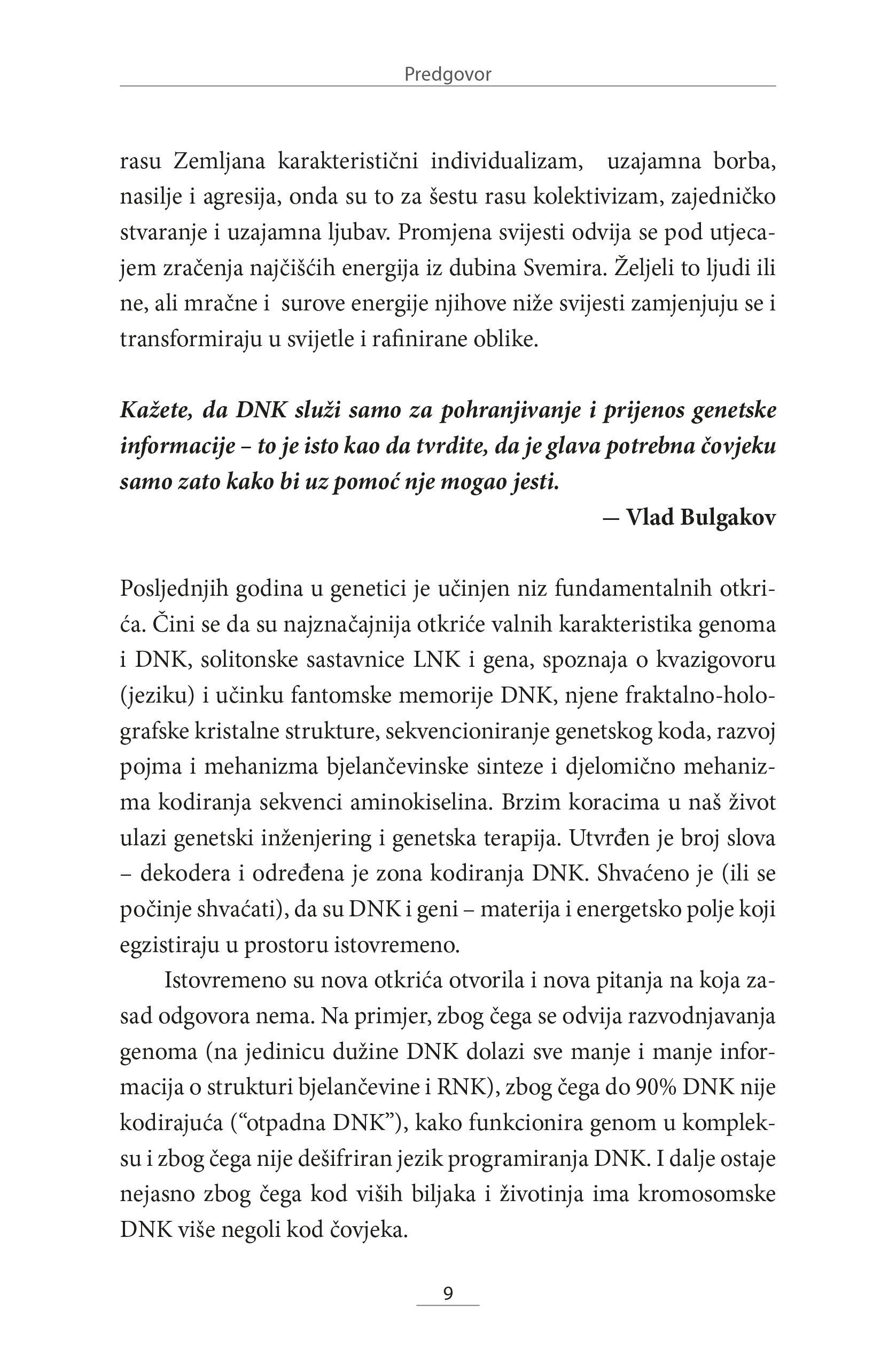 Predgovor

rasu Zemljana karakteristični individualizam, uzajamna borba, nasilje i agresija, onda su to za šestu rasu kolektivizam, zajedničko stvaranje i uzajamna ljubav. Promjena svijesti odvija se pod utjecajem zračenja najčišćih energija iz dubina Svemira. Željeli to ljudi ili ne, ali mračne i surove energije njihove niže svijesti zamjenjuju se i transformiraju u svijetle i rafinirane oblike.

Kažete, da DNK služi samo za pohranjivanje i prijenos genetske informacije – to je isto kao da tvrdite, da je glava potrebna čovjeku samo zato kako bi uz pomoć nje mogao jesti.

— Vlad Bulgakov

Posljednjih godina u genetici je učinjen niz fundamentalnih otkrića. Čini se da su najznačajnija otkriće valnih karakteristika genoma i DNK, solitonske sastavnice LNK i gena, spoznaja o kvazigovoru (jeziku) i učinku fantomske memorije DNK, njene fraktalno-holografske kristalne strukture, sekvencioniranje genetskog koda, razvoj pojma i mehanizma bjelančevinske sinteze i djelomično mehanizma kodiranja sekvenci aminokiselina. Brzim koracima u naš život ulazi genetski inženjering i genetska terapija. Utvrđen je broj slova – dekodera i određena je zona kodiranja DNK. Shvaćeno je (ili se počinje shvaćati), da su DNK i geni – materija i energetsko polje koji egzistiraju u prostoru istovremeno.

Istovremeno su nova otkrića otvorila i nova pitanja na koja zasad odgovora nema. Na primjer, zbog čega se odvija razvodnjavanja genoma (na jedinicu dužine DNK dolazi sve manje i manje informacija o strukturi bjelančevine i RNK), zbog čega do 90% DNK nije kodirajuća (“otpadna DNK”), kako funkcionira genom u kompleksu i zbog čega nije dešifriran jezik programiranja DNK. I dalje ostaje nejasno zbog čega kod viših biljaka i životinja ima kromosomske DNK više negoli kod čovjeka.

9